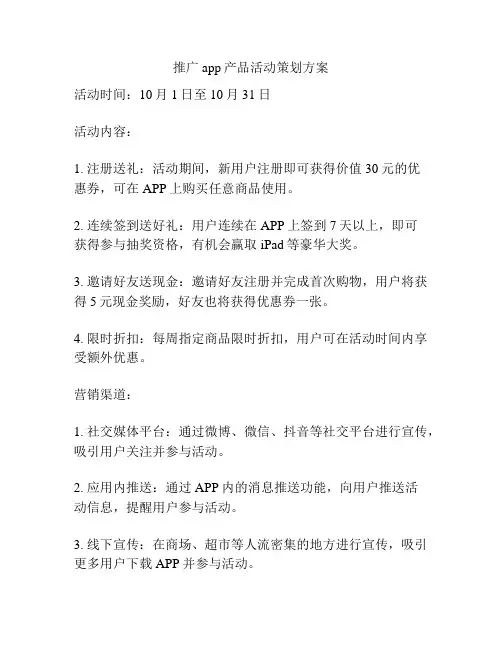 推广 app 产品活动策划方案

活动时间：10 月 1 日至 10 月 31 日

活动内容：

1. 注册送礼：活动期间，新用户注册即可获得价值 30 元的优惠券，可在 APP 上购买任意商品使用。

2. 连续签到送好礼：用户连续在 APP 上签到 7 天以上，即可获得参与抽奖资格，有机会赢取 iPad 等豪华大奖。

3. 邀请好友送现金：邀请好友注册并完成首次购物，用户将获得 5 元现金奖励，好友也将获得优惠券一张。

4. 限时折扣：每周指定商品限时折扣，用户可在活动时间内享受额外优惠。

营销渠道：

1. 社交媒体平台：通过微博、微信、抖音等社交平台进行宣传，吸引用户关注并参与活动。

2. 应用内推送：通过 APP 内的消息推送功能，向用户推送活动信息，提醒用户参与活动。

3. 线下宣传：在商场、超市等人流密集的地方进行宣传，吸引更多用户下载 APP 并参与活动。